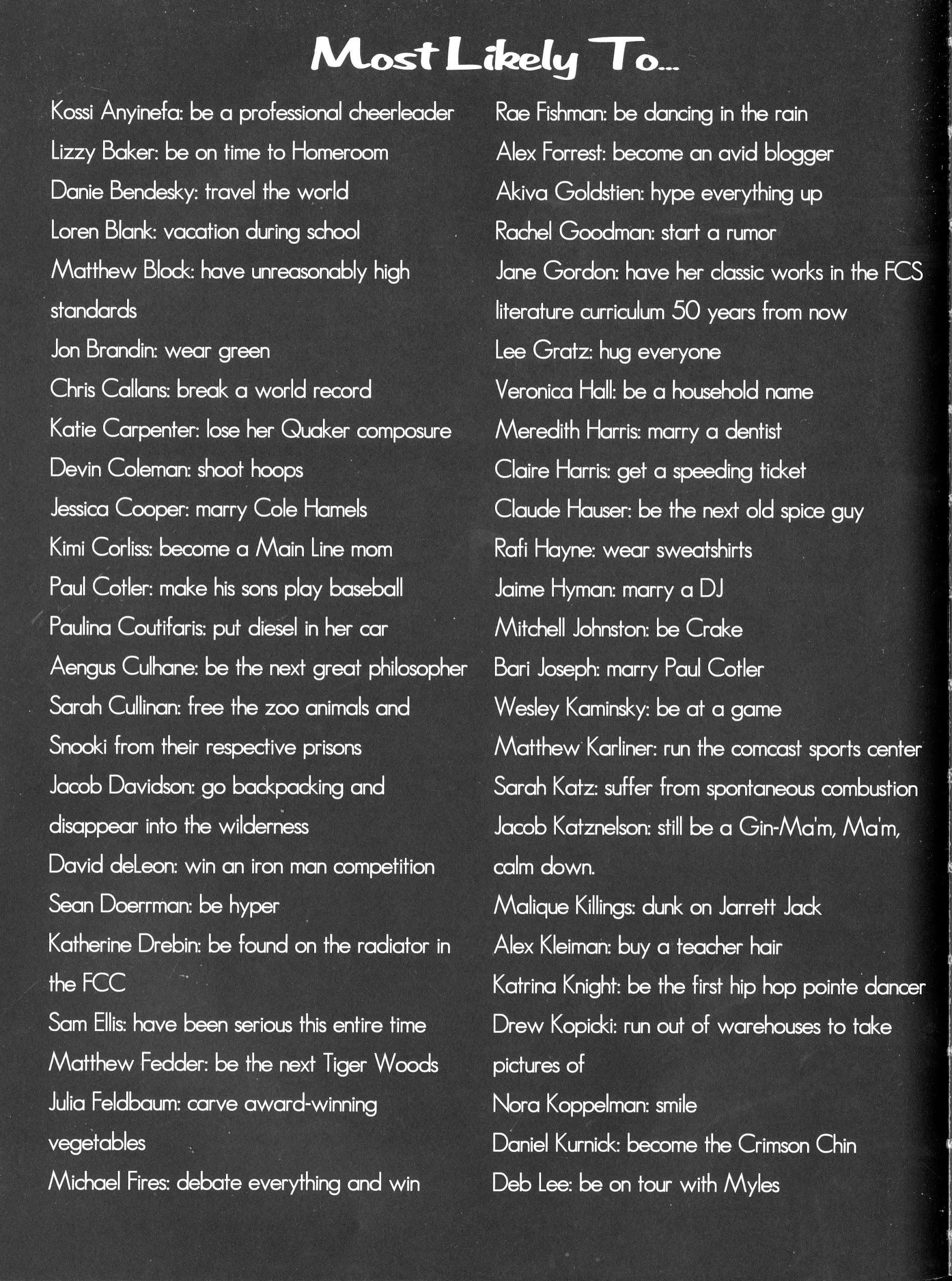 Most Likely To...

Kossi Anyinefa: be a professional cheerleader
Lizzy Baker: be on time to Homeroom
Danie Bendesky: travel the world
Loren Blank: vacation during school
Matthew Block: have unreasonably high standards
Jon Brandin: wear green
Chris Callans: break a world record
Katie Carpenter: lose her Quaker composure
Devin Coleman: shoot hoops
Jessica Cooper: marry Cole Hamels
Kimi Corliss: become a Main Line mom
Paul Cotler: make his sons play baseball
Paulina Coutifaris: put diesel in her car
Aengus Culhane: be the next great philosopher
Sarah Cullinan: free the zoo animals and Snooki from their respective prisons
Jacob Davidson: go backpacking and disappear into the wilderness
David deLeon: win an iron man competition
Sean Doerrman: be hyper
Katherine Drebin: be found on the radiator in the FCC
Sam Ellis: have been serious this entire time
Matthew Fedder: be the next Tiger Woods
Julia Feldbaum: carve award-winning vegetables
Michael Fires: debate everything and win

Rae Fishman: be dancing in the rain
Alex Forrest: become an avid blogger
Akiva Goldstien: hype everything up
Rachel Goodman: start a rumor
Jane Gordon: have her classic works in the FCS literature curriculum 50 years from now
Lee Gratz: hug everyone
Veronica Hall: be a household name
Meredith Harris: marry a dentist
Claire Harris: get a speeding ticket
Claude Hauser: be the next old spice guy
Rafi Hayne: wear sweatshirts
Jaime Hyman: marry a DJ
Mitchell Johnston: be Crake
Bari Joseph: marry Paul Cotler
Wesley Kaminsky: be at a game
Matthew Karliner: run the comcast sports center
Sarah Katz: suffer from spontaneous combustion
Jacob Katznelson: still be a Gin-Ma'm, Ma'm, calm down.
Malique Killings: dunk on Jarrett Jack
Alex Kleiman: buy a teacher hair
Katrina Knight: be the first hip hop pointe dancer
Drew Kopicki: run out of warehouses to take pictures of
Nora Koppelman: smile
Daniel Kurnick: become the Crimson Chin
Deb Lee: be on tour with Myles